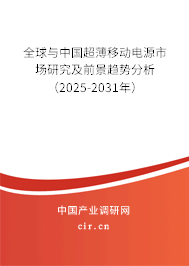 全球与中国超薄移动电源市场研究及前景趋势分析（2025-2031年）

中国产业调研网
cir.cn